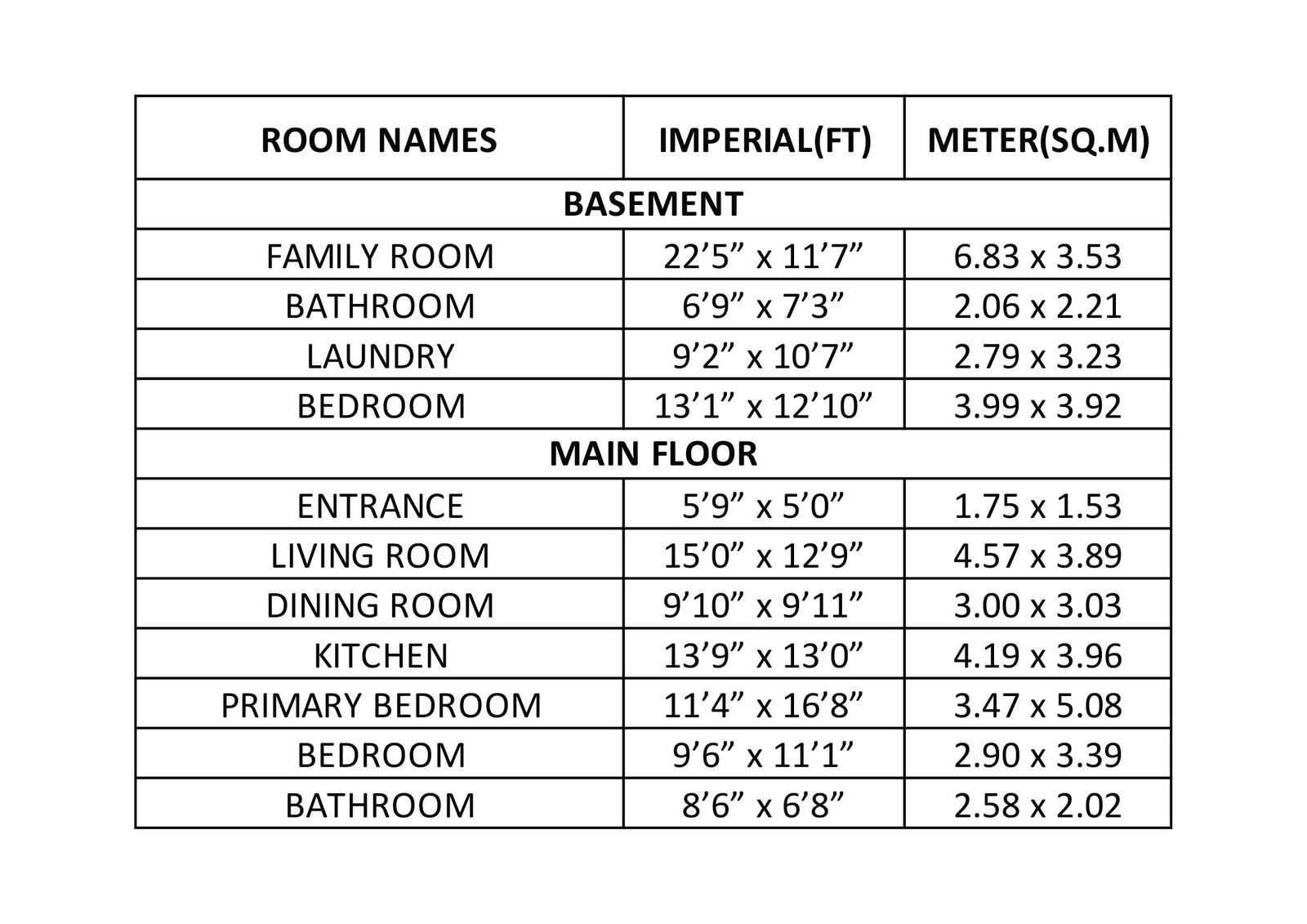 | ROOM NAMES | IMPERIAL(FT) | METER(SQ.M) |
|---|---|---|
| BASEMENT | | |
| FAMILY ROOM | 22’5” x 11’7” | 6.83 x 3.53 |
| BATHROOM | 6’9” x 7’3” | 2.06 x 2.21 |
| LAUNDRY | 9’2” x 10’7” | 2.79 x 3.23 |
| BEDROOM | 13’1” x 12’10” | 3.99 x 3.92 |
| MAIN FLOOR | | |
| ENTRANCE | 5’9” x 5’0” | 1.75 x 1.53 |
| LIVING ROOM | 15’0” x 12’9” | 4.57 x 3.89 |
| DINING ROOM | 9’10” x 9’11” | 3.00 x 3.03 |
| KITCHEN | 13’9” x 13’0” | 4.19 x 3.96 |
| PRIMARY BEDROOM | 11’4” x 16’8” | 3.47 x 5.08 |
| BEDROOM | 9’6” x 11’1” | 2.90 x 3.39 |
| BATHROOM | 8’6” x 6’8” | 2.58 x 2.02 |